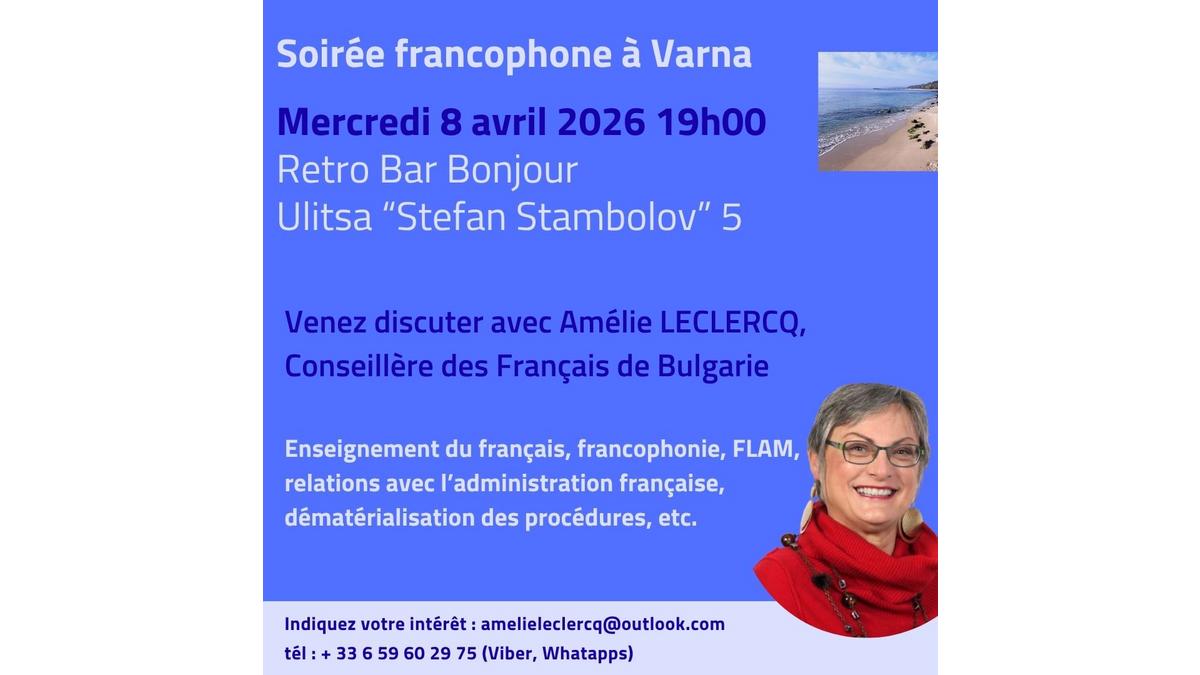 Soirée francophone à Varna

Mercredi 8 avril 2026 19h00

Retro Bar Bonjour
Ulitsa "Stefan Stambolov" 5

Venez discuter avec Amélie LECLERCQ, Conseillère des Français de Bulgarie

Enseignement du français, francophonie, FLAM, relations avec l'administration française, dématérialisation des procédures, etc.

Indiquez votre intérêt : amelieleclercq@outlook.com
tél : + 33 6 59 60 29 75 (Viber, Whatapps)